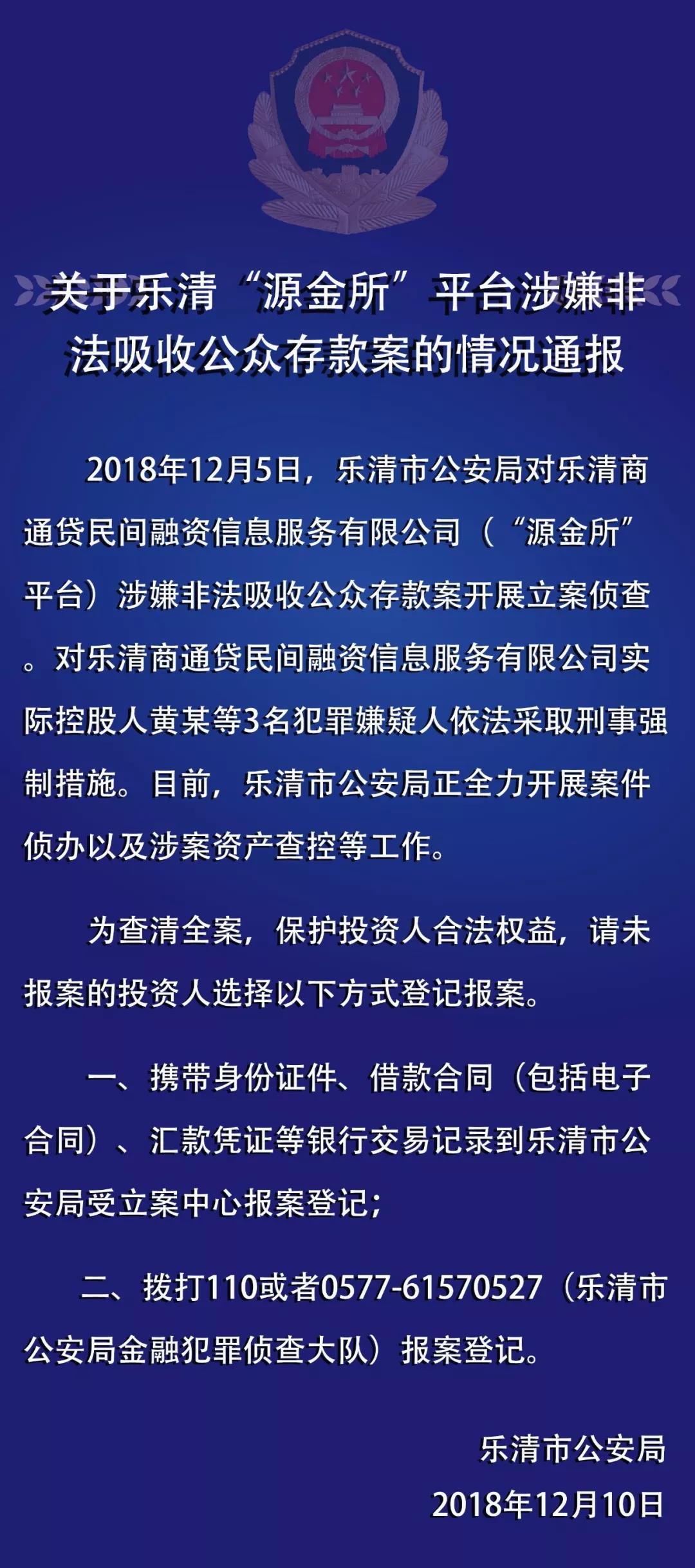 关于乐清“源金所”平台涉嫌非法吸收公众存款案的情况通报

2018年12月5日，乐清市公安局对乐清商通贷民间融资信息服务有限公司（“源金所”平台）涉嫌非法吸收公众存款案开展立案侦查。对乐清商通贷民间融资信息服务有限公司实际控股人黄某等3名犯罪嫌疑人依法采取刑事强制措施。目前，乐清市公安局正全力开展案件侦办以及涉案资产查控等工作。

为查清全案，保护投资人合法权益，请未报案的投资人选择以下方式登记报案。

一、携带身份证件、借款合同（包括电子合同）、汇款凭证等银行交易记录到乐清市公安局受立案中心报案登记；

二、拨打110或者0577-61570527（乐清市公安局金融犯罪侦查大队）报案登记。

乐清市公安局
2018年12月10日